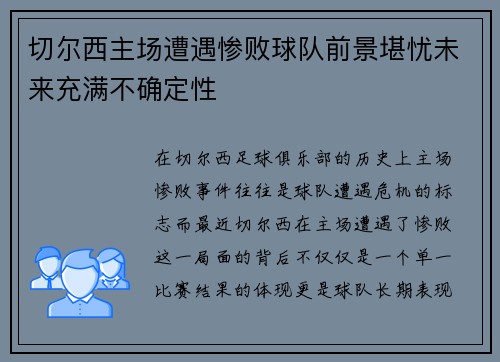 切尔西主场遭遇惨败球队前景堪忧未来充满不确定性

在切尔西足球俱乐部的历史上主场惨败事件往往是球队遭遇危机的标志而最近切尔西在主场遭遇了惨败这一局面的背后不仅仅是一个单一比赛结果的体现更是球队长期表现